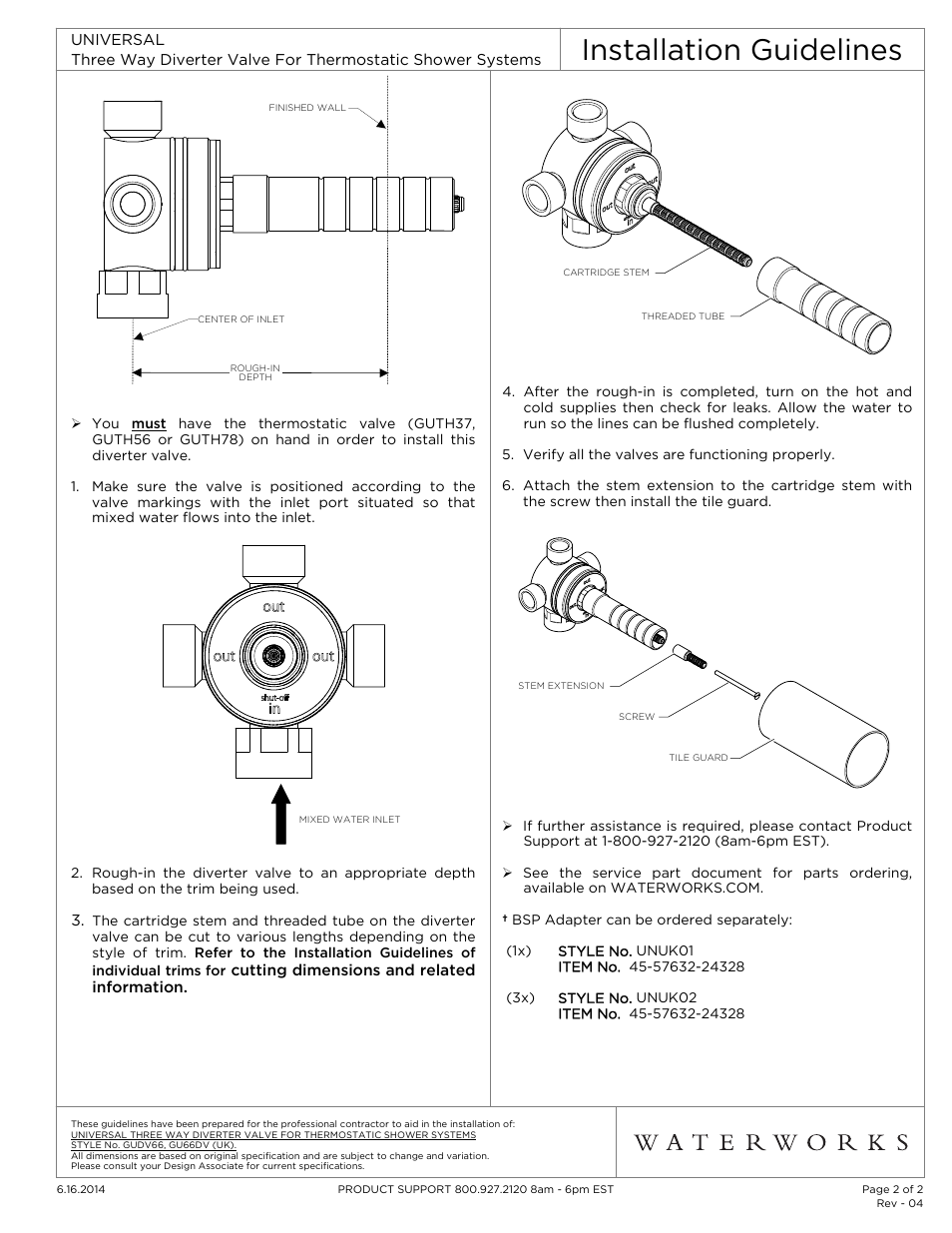 UNIVERSAL
Three Way Diverter Valve For Thermostatic Shower Systems

Installation Guidelines

FINISHED WALL

CENTER OF INLET

ROUGH-IN DEPTH

➢ You must have the thermostatic valve (GUTH37, GUTH56 or GUTH78) on hand in order to install this diverter valve.

1. Make sure the valve is positioned according to the valve markings with the inlet port situated so that mixed water flows into the inlet.

out
out
out
shut-off
in

MIXED WATER INLET

2. Rough-in the diverter valve to an appropriate depth based on the trim being used.

3. The cartridge stem and threaded tube on the diverter valve can be cut to various lengths depending on the style of trim. Refer to the Installation Guidelines of individual trims for cutting dimensions and related information.

CARTRIDGE STEM

THREADED TUBE

4. After the rough-in is completed, turn on the hot and cold supplies then check for leaks. Allow the water to run so the lines can be flushed completely.

5. Verify all the valves are functioning properly.

6. Attach the stem extension to the cartridge stem with the screw then install the tile guard.

STEM EXTENSION

SCREW

TILE GUARD

➢ If further assistance is required, please contact Product Support at 1-800-927-2120 (8am-6pm EST).

➢ See the service part document for parts ordering, available on WATERWORKS.COM.

† BSP Adapter can be ordered separately:

(1x) STYLE No. UNUK01
ITEM No. 45-57632-24328

(3x) STYLE No. UNUK02
ITEM No. 45-57632-24328

These guidelines have been prepared for the professional contractor to aid in the installation of:
UNIVERSAL THREE WAY DIVERTER VALVE FOR THERMOSTATIC SHOWER SYSTEMS
STYLE No. GUDV66, GU66DV (UK).
All dimensions are based on original specification and are subject to change and variation.
Please consult your Design Associate for current specifications.

WATERWORKS

6.16.2014
PRODUCT SUPPORT 800.927.2120 8am - 6pm EST
Page 2 of 2
Rev - 04